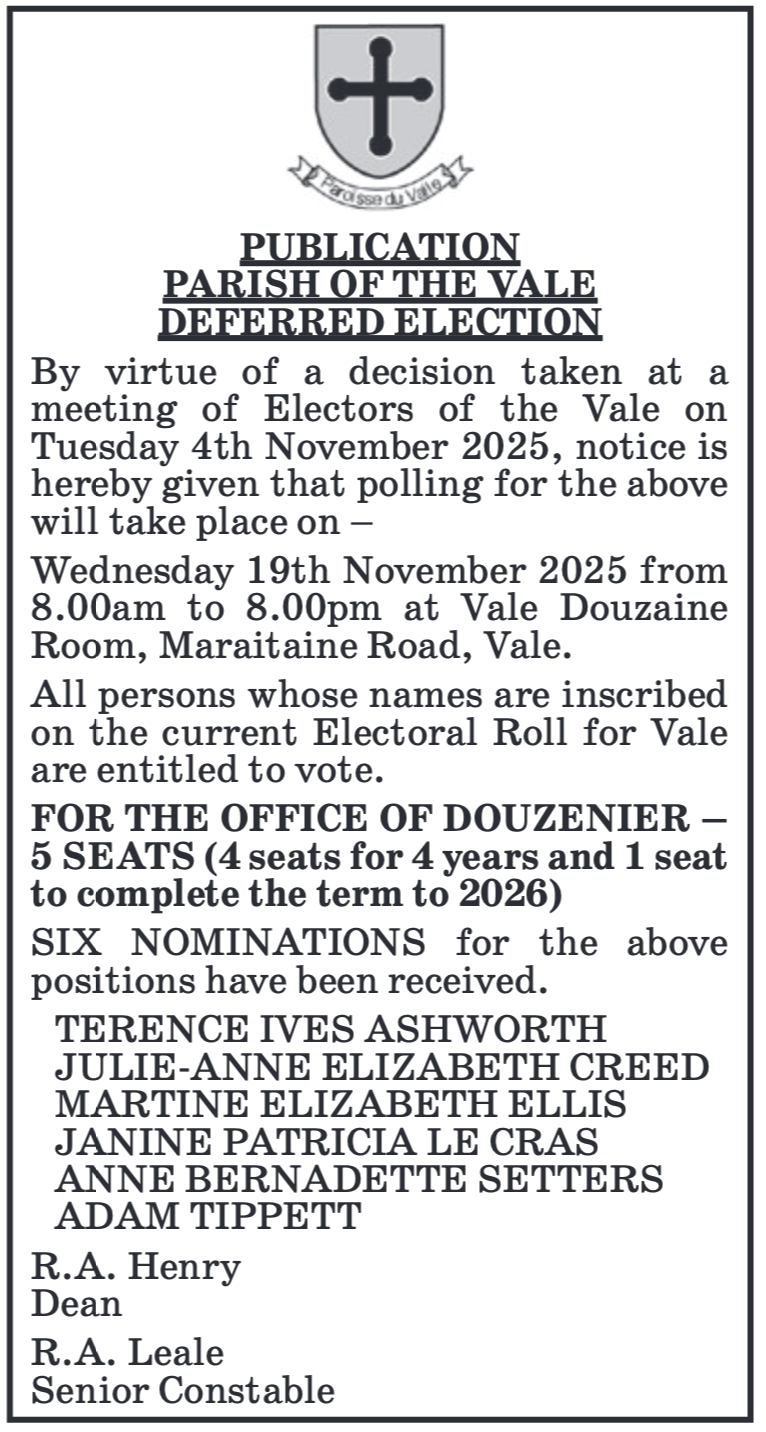 Paroisse du Valle

PUBLICATION
PARISH OF THE VALE
DEFERRED ELECTION

By virtue of a decision taken at a meeting of Electors of the Vale on Tuesday 4th November 2025, notice is hereby given that polling for the above will take place on –

Wednesday 19th November 2025 from 8.00am to 8.00pm at Vale Douzaine Room, Maraitaine Road, Vale.

All persons whose names are inscribed on the current Electoral Roll for Vale are entitled to vote.

FOR THE OFFICE OF DOUZENIER – 5 SEATS (4 seats for 4 years and 1 seat to complete the term to 2026)

SIX NOMINATIONS for the above positions have been received.

TERENCE IVES ASHWORTH
JULIE-ANNE ELIZABETH CREED
MARTINE ELIZABETH ELLIS
JANINE PATRICIA LE CRAS
ANNE BERNADETTE SETTERS
ADAM TIPPETT

R.A. Henry
Dean

R.A. Leale
Senior Constable